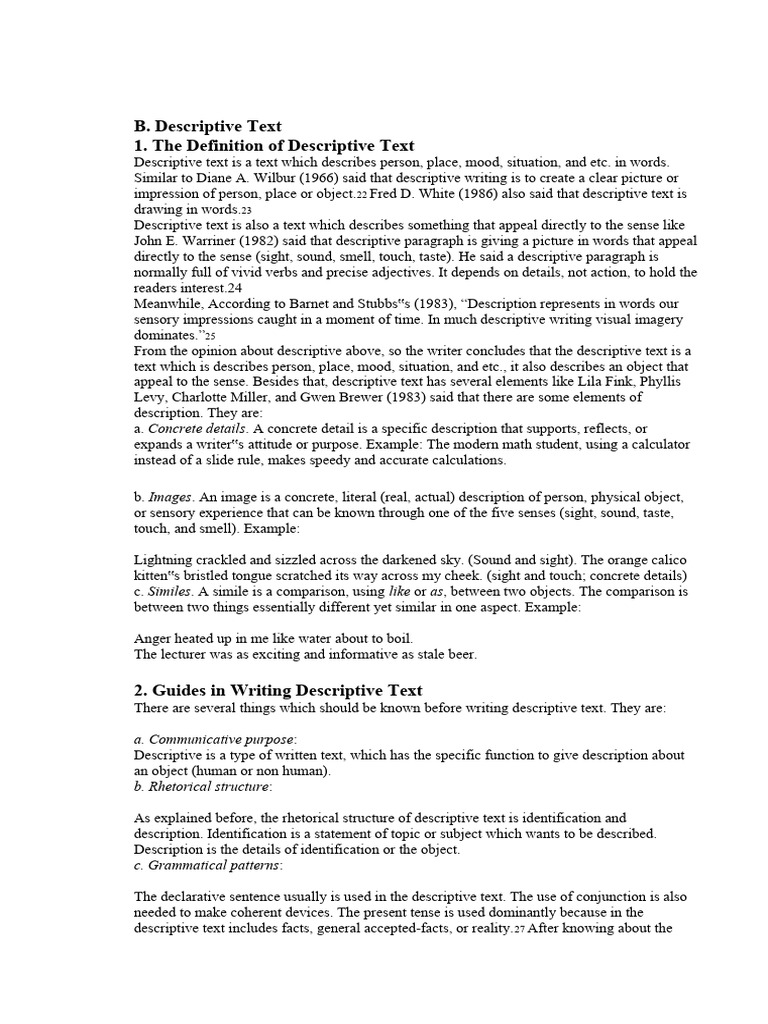 B. Descriptive Text

1. The Definition of Descriptive Text

Descriptive text is a text which describes person, place, mood, situation, and etc. in words. Similar to Diane A. Wilbur (1966) said that descriptive writing is to create a clear picture or impression of person, place or object.22 Fred D. White (1986) also said that descriptive text is drawing in words.23

Descriptive text is also a text which describes something that appeal directly to the sense like John E. Warriner (1982) said that descriptive paragraph is giving a picture in words that appeal directly to the sense (sight, sound, smell, touch, taste). He said a descriptive paragraph is normally full of vivid verbs and precise adjectives. It depends on details, not action, to hold the readers interest.24

Meanwhile, According to Barnet and Stubbs"s (1983), "Description represents in words our sensory impressions caught in a moment of time. In much descriptive writing visual imagery dominates."25

From the opinion about descriptive above, so the writer concludes that the descriptive text is a text which is describes person, place, mood, situation, and etc., it also describes an object that appeal to the sense. Besides that, descriptive text has several elements like Lila Fink, Phyllis Levy, Charlotte Miller, and Gwen Brewer (1983) said that there are some elements of description. They are:

a. Concrete details. A concrete detail is a specific description that supports, reflects, or expands a writer"s attitude or purpose. Example: The modern math student, using a calculator instead of a slide rule, makes speedy and accurate calculations.

b. Images. An image is a concrete, literal (real, actual) description of person, physical object, or sensory experience that can be known through one of the five senses (sight, sound, taste, touch, and smell). Example:

Lightning crackled and sizzled across the darkened sky. (Sound and sight). The orange calico kitten"s bristled tongue scratched its way across my cheek. (sight and touch; concrete details)

c. Similes. A simile is a comparison, using like or as, between two objects. The comparison is between two things essentially different yet similar in one aspect. Example:

Anger heated up in me like water about to boil.
The lecturer was as exciting and informative as stale beer.

2. Guides in Writing Descriptive Text

There are several things which should be known before writing descriptive text. They are:

a. Communicative purpose:
Descriptive is a type of written text, which has the specific function to give description about an object (human or non human).
b. Rhetorical structure:

As explained before, the rhetorical structure of descriptive text is identification and description. Identification is a statement of topic or subject which wants to be described. Description is the details of identification or the object.
c. Grammatical patterns:

The declarative sentence usually is used in the descriptive text. The use of conjunction is also needed to make coherent devices. The present tense is used dominantly because in the descriptive text includes facts, general accepted-facts, or reality.27 After knowing about the